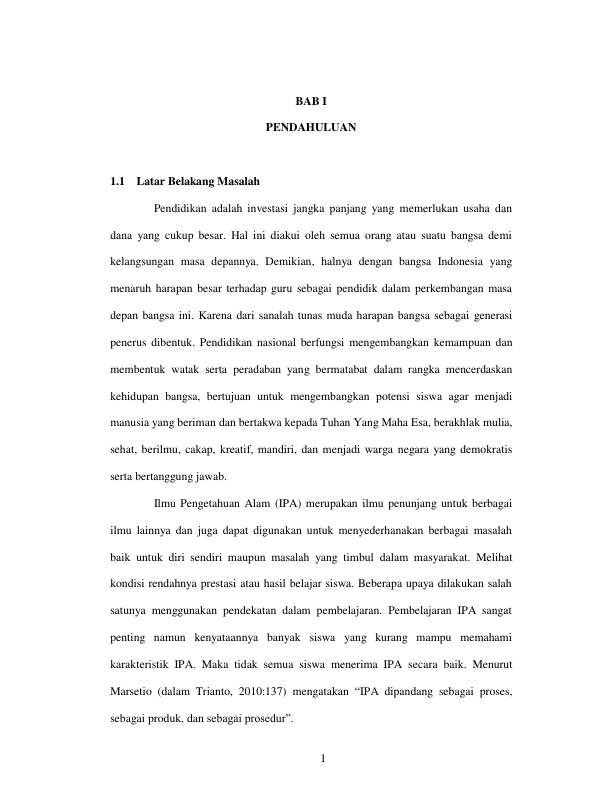 BAB I

PENDAHULUAN

1.1 Latar Belakang Masalah

Pendidikan adalah investasi jangka panjang yang memerlukan usaha dan dana yang cukup besar. Hal ini diakui oleh semua orang atau suatu bangsa demi kelangsungan masa depannya. Demikian, halnya dengan bangsa Indonesia yang menaruh harapan besar terhadap guru sebagai pendidik dalam perkembangan masa depan bangsa ini. Karena dari sanalah tunas muda harapan bangsa sebagai generasi penerus dibentuk. Pendidikan nasional berfungsi mengembangkan kemampuan dan membentuk watak serta peradaban yang bermatabat dalam rangka mencerdaskan kehidupan bangsa, bertujuan untuk mengembangkan potensi siswa agar menjadi manusia yang beriman dan bertakwa kepada Tuhan Yang Maha Esa, berakhlak mulia, sehat, berilmu, cakap, kreatif, mandiri, dan menjadi warga negara yang demokratis serta bertanggung jawab.

Ilmu Pengetahuan Alam (IPA) merupakan ilmu penunjang untuk berbagai ilmu lainnya dan juga dapat digunakan untuk menyederhanakan berbagai masalah baik untuk diri sendiri maupun masalah yang timbul dalam masyarakat. Melihat kondisi rendahnya prestasi atau hasil belajar siswa. Beberapa upaya dilakukan salah satunya menggunakan pendekatan dalam pembelajaran. Pembelajaran IPA sangat penting namun kenyataannya banyak siswa yang kurang mampu memahami karakteristik IPA. Maka tidak semua siswa menerima IPA secara baik. Menurut Marsetio (dalam Trianto, 2010:137) mengatakan “IPA dipandang sebagai proses, sebagai produk, dan sebagai prosedur”.

1